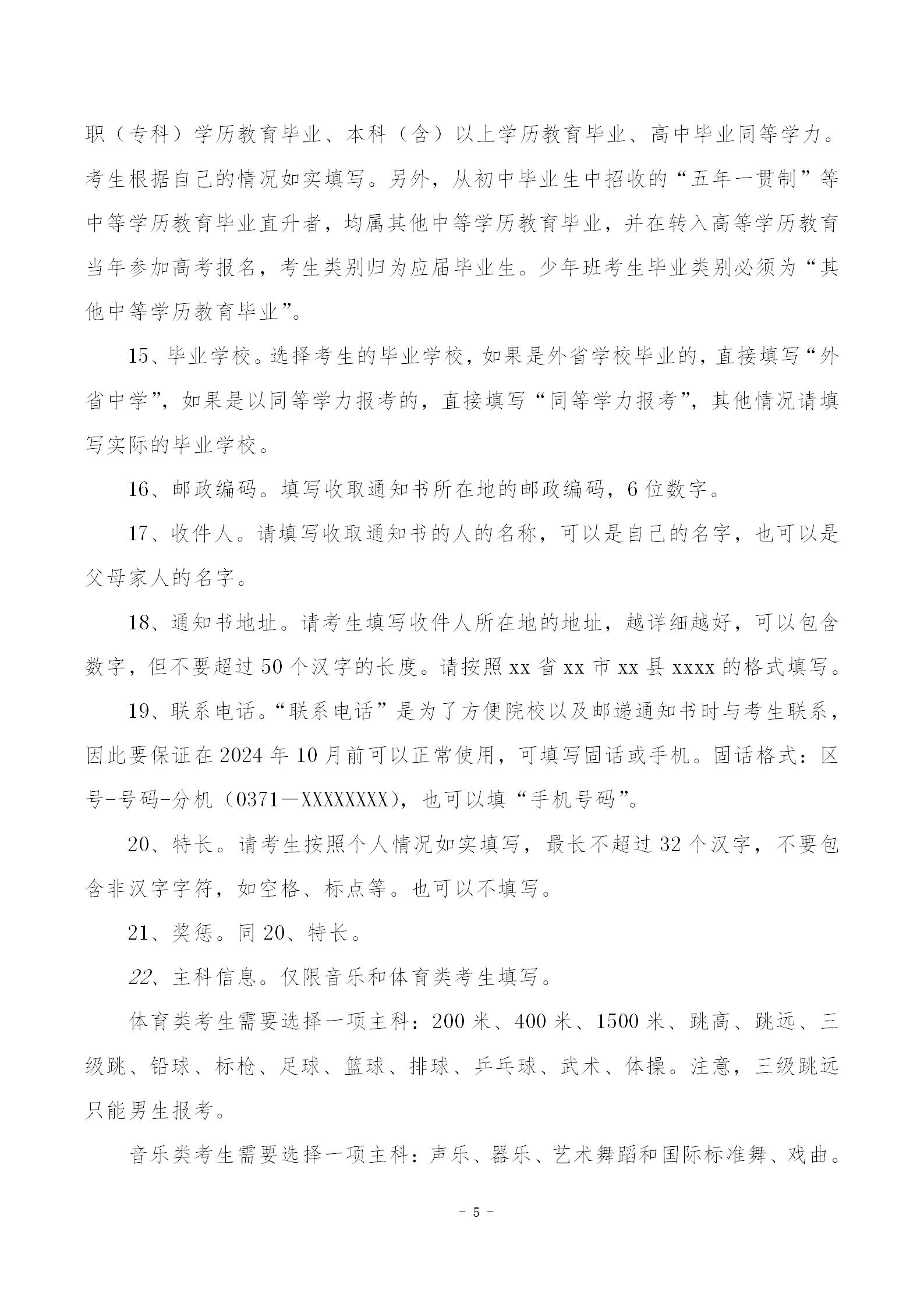 职（专科）学历教育毕业、本科（含）以上学历教育毕业、高中毕业同等学力。考生根据自己的情况如实填写。另外，从初中毕业生中招收的“五年一贯制”等中等学历教育毕业直升者，均属其他中等学历教育毕业，并在转入高等学历教育当年参加高考报名，考生类别归为应届毕业生。少年班考生毕业类别必须为“其他中等学历教育毕业”。

15、毕业学校。选择考生的毕业学校，如果是外省学校毕业的，直接填写“外省中学”，如果是以同等学力报考的，直接填写“同等学力报考”，其他情况请填写实际的毕业学校。

16、邮政编码。填写收取通知书所在地的邮政编码，6位数字。

17、收件人。请填写收取通知书的人的名称，可以是自己的名字，也可以是父母家人的名字。

18、通知书地址。请考生填写收件人所在地的地址，越详细越好，可以包含数字，但不要超过50个汉字的长度。请按照xx省xx市xx县xxxx的格式填写。

19、联系电话。“联系电话”是为了方便院校以及邮递通知书时与考生联系，因此要保证在2024年10月前可以正常使用，可填写固话或手机。固话格式：区号-号码-分机（0371—XXXXXXXX），也可以填“手机号码”。

20、特长。请考生按照个人情况如实填写，最长不超过32个汉字，不要包含非汉字字符，如空格、标点等。也可以不填写。

21、奖惩。同20、特长。

22、主科信息。仅限音乐和体育类考生填写。

体育类考生需要选择一项主科：200米、400米、1500米、跳高、跳远、三级跳、铅球、标枪、足球、篮球、排球、乒乓球、武术、体操。注意，三级跳远只能男生报考。

音乐类考生需要选择一项主科：声乐、器乐、艺术舞蹈和国际标准舞、戏曲。

- 5 -